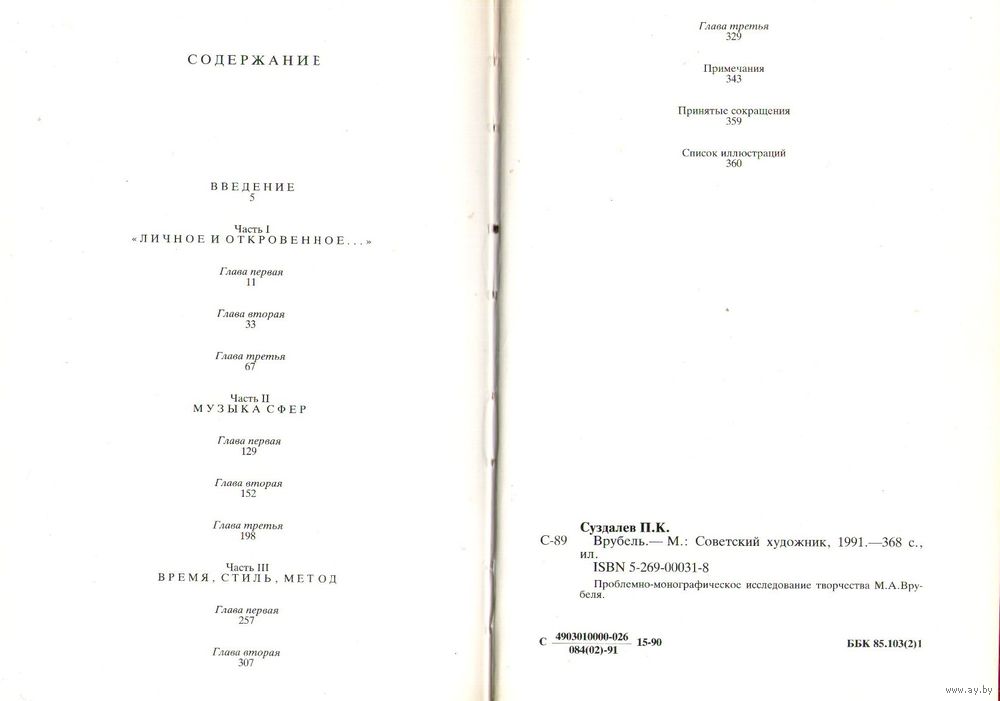 СОДЕРЖАНИЕ

ВВЕДЕНИЕ
5

Часть I
«ЛИЧНОЕ И ОТКРОВЕННОЕ...»

Глава первая
11

Глава вторая
33

Глава третья
67

Часть II
МУЗЫКА СФЕР

Глава первая
129

Глава вторая
152

Глава третья
198

Часть III
ВРЕМЯ, СТИЛЬ, МЕТОД

Глава первая
257

Глава вторая
307

Глава третья
329

Примечания
343

Принятые сокращения
359

Список иллюстраций
360

Суздалев П.К.
С-89 Врубель.— М.: Советский художник, 1991.—368 с., ил.
ISBN 5-269-00031-8

Проблемно-монографическое исследование творчества М.А.Врубеля.

С $\frac{4903010000-026}{084(02)-91}$ 15-90

ББК 85.103(2)1

www.ay.by